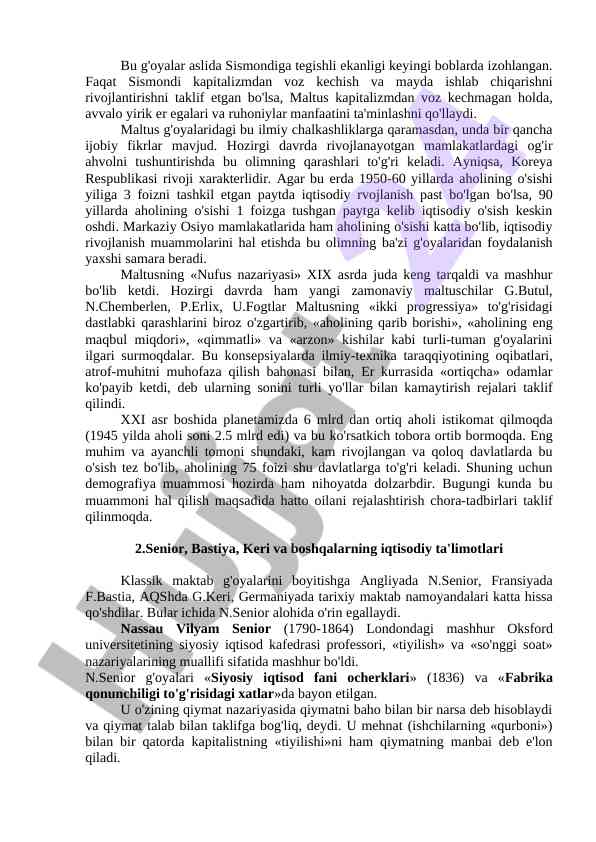 Bu g'oyalar aslida Sismondiga tegishli ekanligi keyingi boblarda izohlangan. Faqat Sismondi kapitalizmdan voz kechish va mayda ishlab chiqarishni rivojlantirishni taklif etgan bo'lsa, Maltus kapitalizmdan voz kechmagan holda, avvalo yirik er egalari va ruhoniylar manfaatini ta'minlashni qo'llaydi.

Maltus g'oyalaridagi bu ilmiy chalkashliklarga qaramasdan, unda bir qancha ijobiy fikrlar mavjud. Hozirgi davrda rivojlanayotgan mamlakatlardagi og'ir ahvolni tushuntirishda bu olimning qarashlari to'g'ri keladi. Ayniqsa, Koreya Respublikasi rivoji xarakterlidir. Agar bu erda 1950-60 yillarda aholining o'sishi yiliga 3 foizni tashkil etgan paytda iqtisodiy rvojlanish past bo'lgan bo'lsa, 90 yillarda aholining o'sishi 1 foizga tushgan paytga kelib iqtisodiy o'sish keskin oshdi. Markaziy Osiyo mamlakatlarida ham aholining o'sishi katta bo'lib, iqtisodiy rivojlanish muammolarini hal etishda bu olimning ba'zi g'oyalaridan foydalanish yaxshi samara beradi.

Maltusning «Nufus nazariyasi» XIX asrda juda keng tarqaldi va mashhur bo'lib ketdi. Hozirgi davrda ham yangi zamonaviy maltuschilar G.Butul, N.Chemberlen, P.Erlix, U.Fogtlar Maltusning «ikki progressiya» to'g'risidagi dastlabki qarashlarini biroz o'zgartirib, «aholining qarib borishi», «aholining eng maqbul miqdori», «qimmatli» va «arzon» kishilar kabi turli-tuman g'oyalarini ilgari surmoqdalar. Bu konsepsiyalarda ilmiy-texnika taraqqiyotining oqibatlari, atrof-muhitni muhofaza qilish bahonasi bilan, Er kurrasida «ortiqcha» odamlar ko'payib ketdi, deb ularning sonini turli yo'llar bilan kamaytirish rejalari taklif qilindi.

XXI asr boshida planetamizda 6 mlrd dan ortiq aholi istikomat qilmoqda (1945 yilda aholi soni 2.5 mlrd edi) va bu ko'rsatkich tobora ortib bormoqda. Eng muhim va ayanchli tomoni shundaki, kam rivojlangan va qoloq davlatlarda bu o'sish tez bo'lib, aholining 75 foizi shu davlatlarga to'g'ri keladi. Shuning uchun demografiya muammosi hozirda ham nihoyatda dolzarbdir. Bugungi kunda bu muammoni hal qilish maqsadida hatto oilani rejalashtirish chora-tadbirlari taklif qilinmoqda.

2.Senior, Bastiya, Keri va boshqalarning iqtisodiy ta'limotlari

Klassik maktab g'oyalarini boyitishga Angliyada N.Senior, Fransiyada F.Bastia, AQShda G.Keri, Germaniyada tarixiy maktab namoyandalari katta hissa qo'shdilar. Bular ichida N.Senior alohida o'rin egallaydi.

Nassau Vilyam Senior (1790-1864) Londondagi mashhur Oksford universitetining siyosiy iqtisod kafedrasi professori, «tiyilish» va «so'nggi soat» nazariyalarining muallifi sifatida mashhur bo'ldi.

N.Senior g'oyalari «Siyosiy iqtisod fani ocherklari» (1836) va «Fabrika qonunchiligi to'g'risidagi xatlar»da bayon etilgan.

U o'zining qiymat nazariyasida qiymatni baho bilan bir narsa deb hisoblaydi va qiymat talab bilan taklifga bog'liq, deydi. U mehnat (ishchilarning «qurboni») bilan bir qatorda kapitalistning «tiyilishi»ni ham qiymatning manbai deb e'lon qiladi.